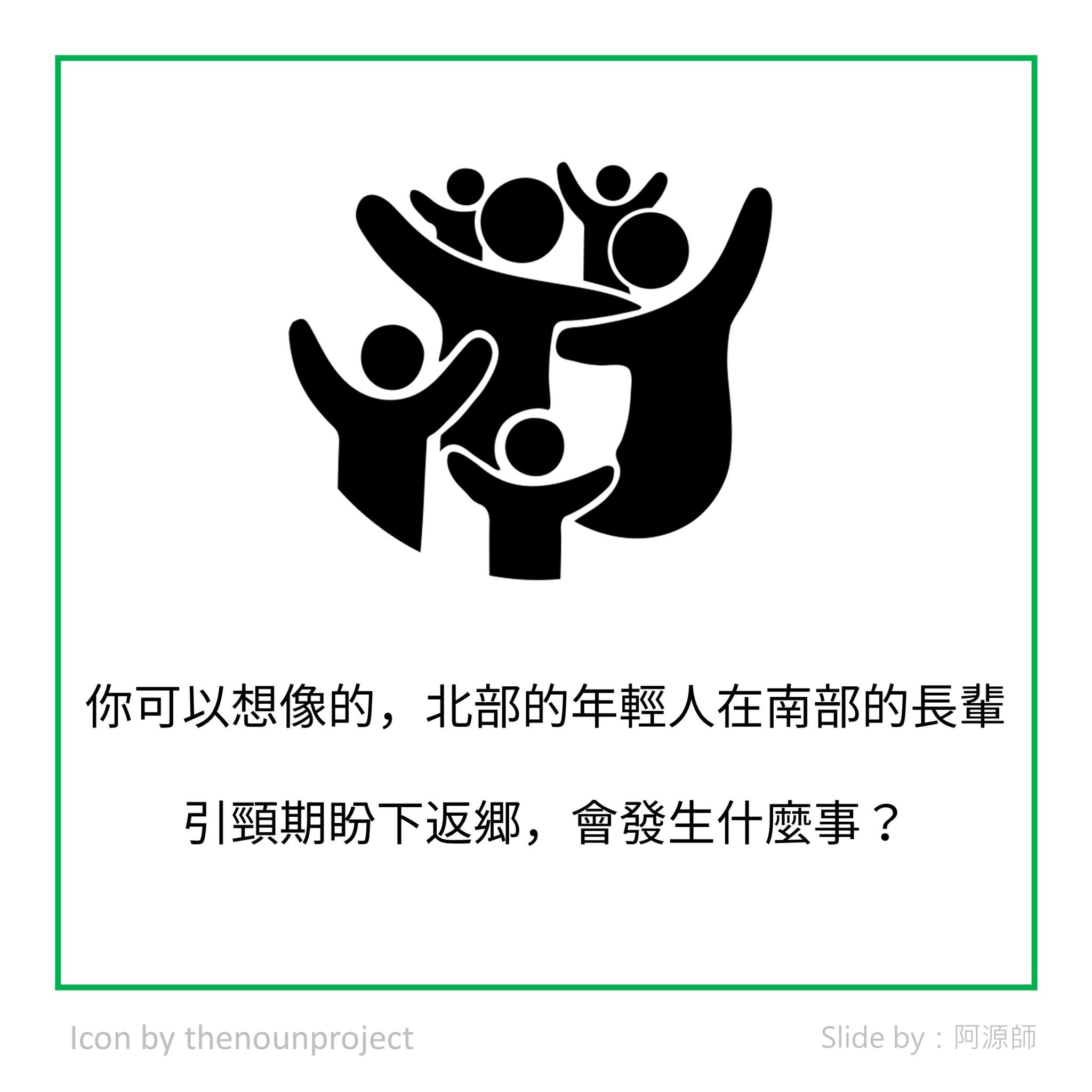 你可以想像的，北部的年輕人在南部的長輩

引頸期盼下返鄉，會發生什麼事？

Icon by thenounproject

Slide by：阿源師